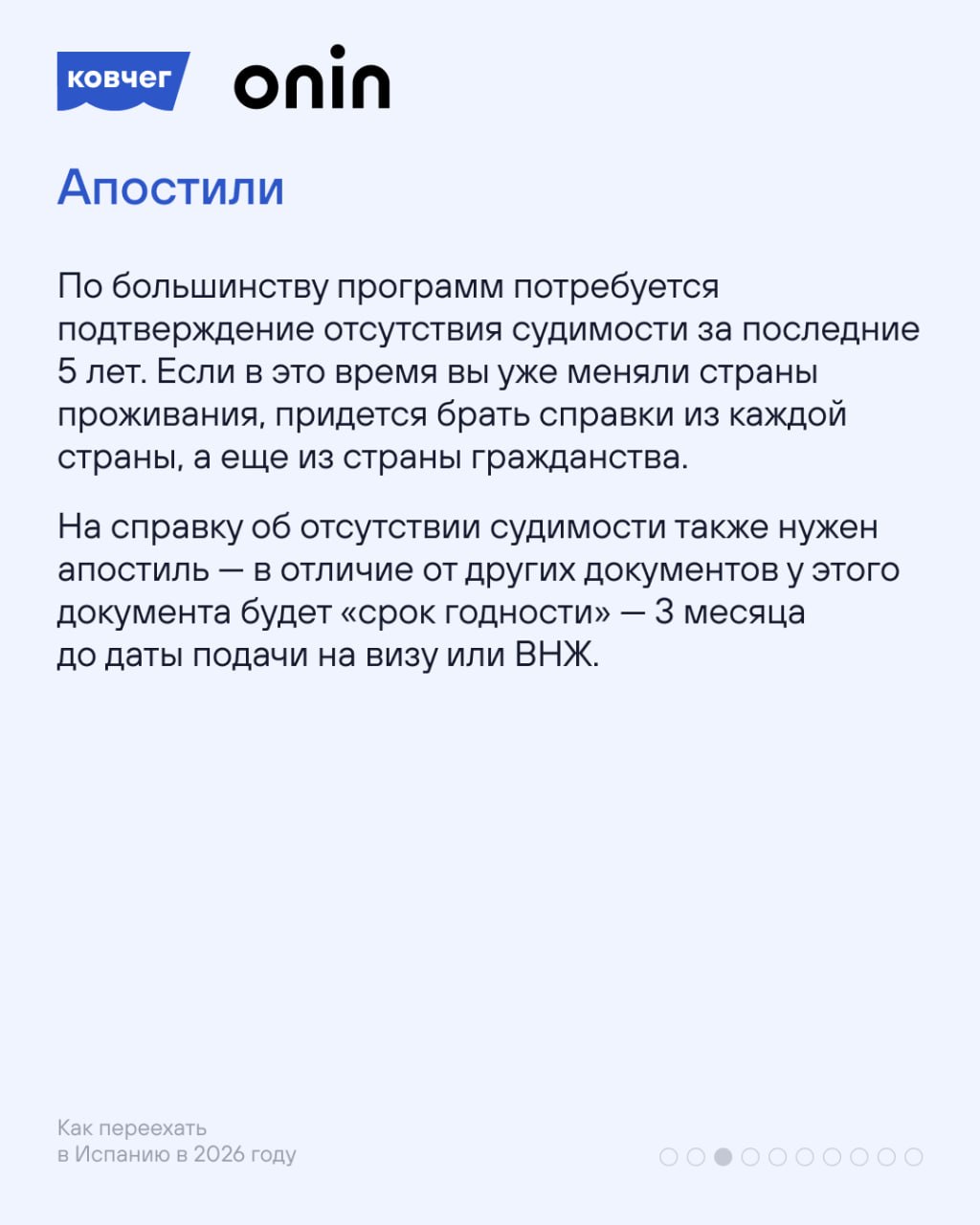 ковчег onin

Апостили

По большинству программ потребуется подтверждение отсутствия судимости за последние 5 лет. Если в это время вы уже меняли страны проживания, придется брать справки из каждой страны, а еще из страны гражданства.

На справку об отсутствии судимости также нужен апостиль — в отличие от других документов у этого документа будет «срок годности» — 3 месяца до даты подачи на визу или ВНЖ.

Как переехать в Испанию в 2026 году